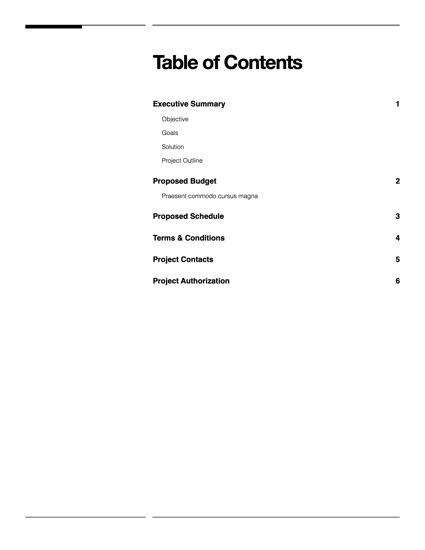 Table of Contents

Executive Summary 1

Objective

Goals

Solution

Project Outline

Proposed Budget 2

Praesent commodo cursus magna

Proposed Schedule 3

Terms & Conditions 4

Project Contacts 5

Project Authorization 6